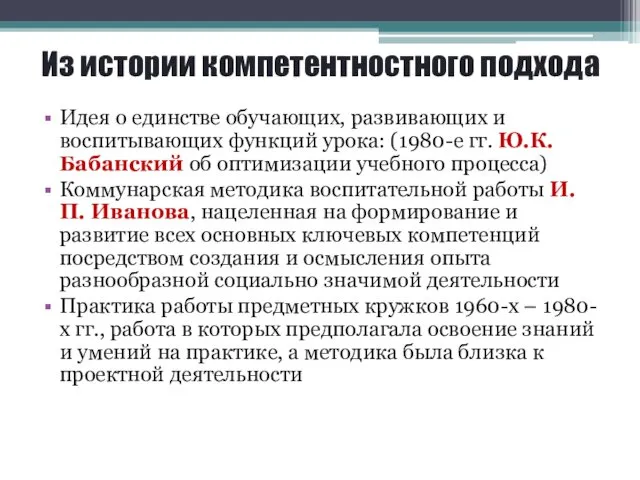 Из истории компетентностного подхода

▪ Идея о единстве обучающих, развивающих и воспитывающих функций урока: (1980-е гг. Ю.К. Бабанский об оптимизации учебного процесса)
▪ Коммунарская методика воспитательной работы И. П. Иванова, нацеленная на формирование и развитие всех основных ключевых компетенций посредством создания и осмысления опыта разнообразной социально значимой деятельности
▪ Практика работы предметных кружков 1960-х – 1980-х гг., работа в которых предполагала освоение знаний и умений на практике, а методика была близка к проектной деятельности